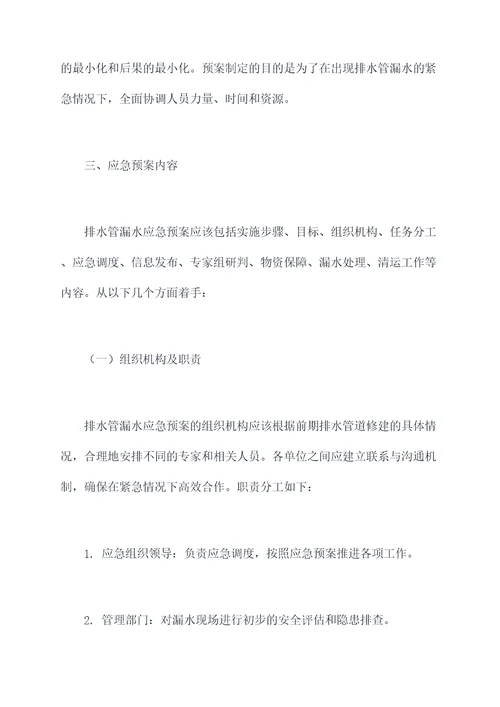 的最小化和后果的最小化。预案制定的目的是为了在出现排水管漏水的紧急情况下，全面协调人员力量、时间和资源。

三、应急预案内容

排水管漏水应急预案应该包括实施步骤、目标、组织机构、任务分工、应急调度、信息发布、专家组研判、物资保障、漏水处理、清运工作等内容。从以下几个方面着手：

（一）组织机构及职责

排水管漏水应急预案的组织机构应该根据前期排水管道修建的具体情况，合理地安排不同的专家和相关人员。各单位之间应建立联系与沟通机制，确保在紧急情况下高效合作。职责分工如下：

1. 应急组织领导：负责应急调度，按照应急预案推进各项工作。

2. 管理部门：对漏水现场进行初步的安全评估和隐患排查。